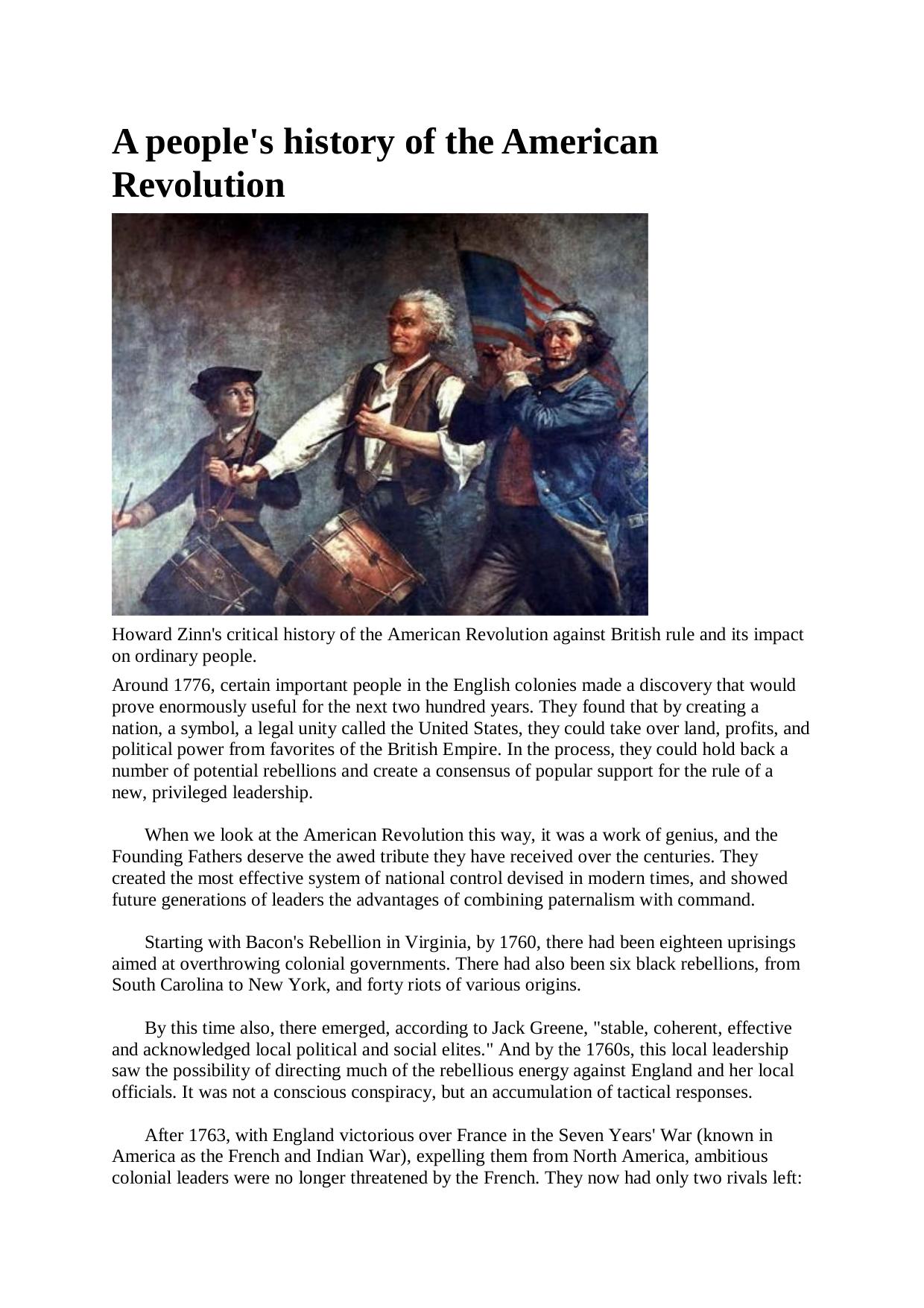 A people's history of the American Revolution

Howard Zinn's critical history of the American Revolution against British rule and its impact on ordinary people.

Around 1776, certain important people in the English colonies made a discovery that would prove enormously useful for the next two hundred years. They found that by creating a nation, a symbol, a legal unity called the United States, they could take over land, profits, and political power from favorites of the British Empire. In the process, they could hold back a number of potential rebellions and create a consensus of popular support for the rule of a new, privileged leadership.

When we look at the American Revolution this way, it was a work of genius, and the Founding Fathers deserve the awed tribute they have received over the centuries. They created the most effective system of national control devised in modern times, and showed future generations of leaders the advantages of combining paternalism with command.

Starting with Bacon's Rebellion in Virginia, by 1760, there had been eighteen uprisings aimed at overthrowing colonial governments. There had also been six black rebellions, from South Carolina to New York, and forty riots of various origins.

By this time also, there emerged, according to Jack Greene, "stable, coherent, effective and acknowledged local political and social elites." And by the 1760s, this local leadership saw the possibility of directing much of the rebellious energy against England and her local officials. It was not a conscious conspiracy, but an accumulation of tactical responses.

After 1763, with England victorious over France in the Seven Years' War (known in America as the French and Indian War), expelling them from North America, ambitious colonial leaders were no longer threatened by the French. They now had only two rivals left: